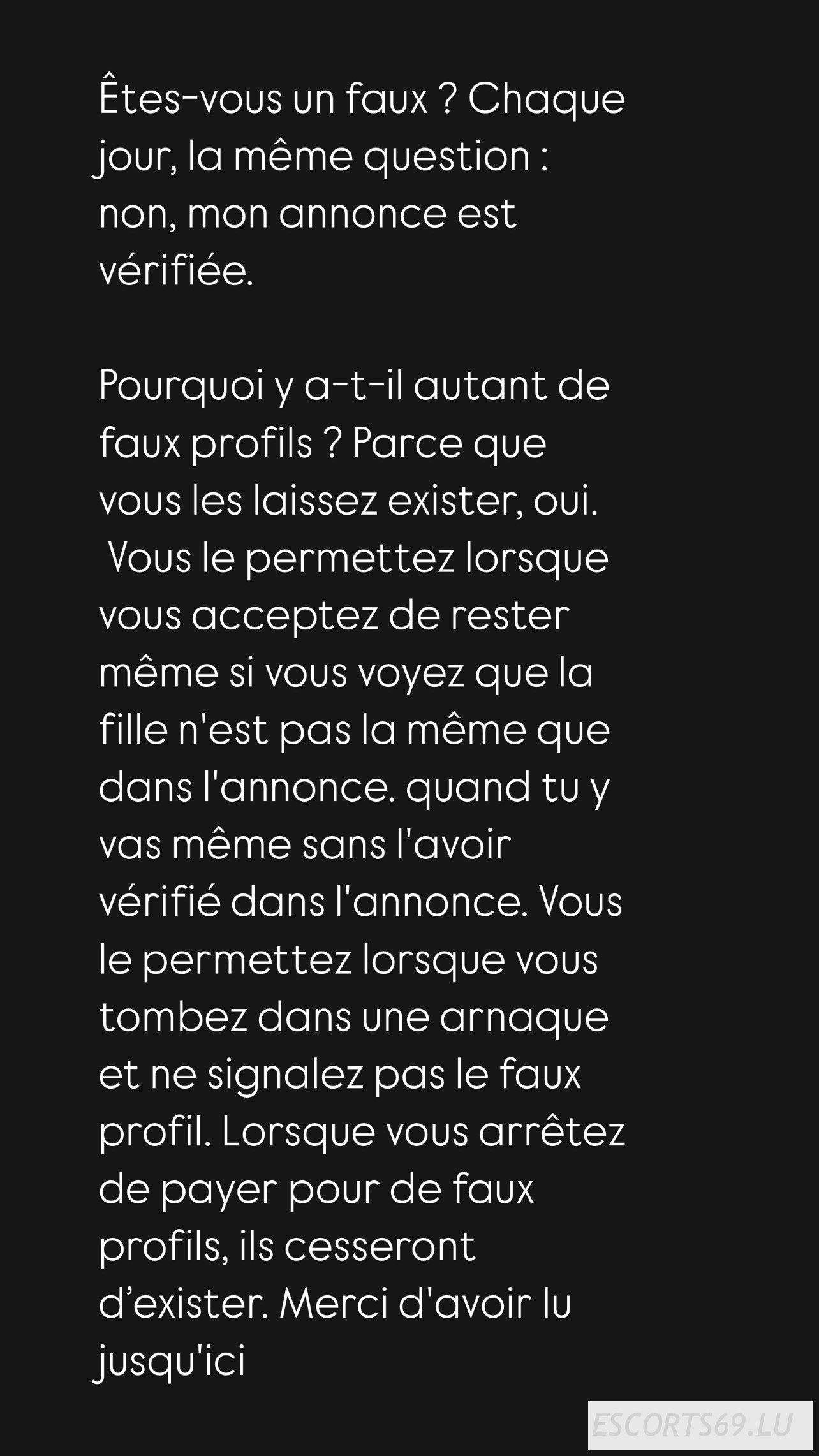 Êtes-vous un faux ? Chaque jour, la même question : non, mon annonce est vérifiée.

Pourquoi y a-t-il autant de faux profils ? Parce que vous les laissez exister, oui. Vous le permettez lorsque vous acceptez de rester même si vous voyez que la fille n'est pas la même que dans l'annonce. quand tu y vas même sans l'avoir vérifié dans l'annonce. Vous le permettez lorsque vous tombez dans une arnaque et ne signalez pas le faux profil. Lorsque vous arrêtez de payer pour de faux profils, ils cesseront d’exister. Merci d'avoir lu jusqu'ici

ESCORTS69.LU